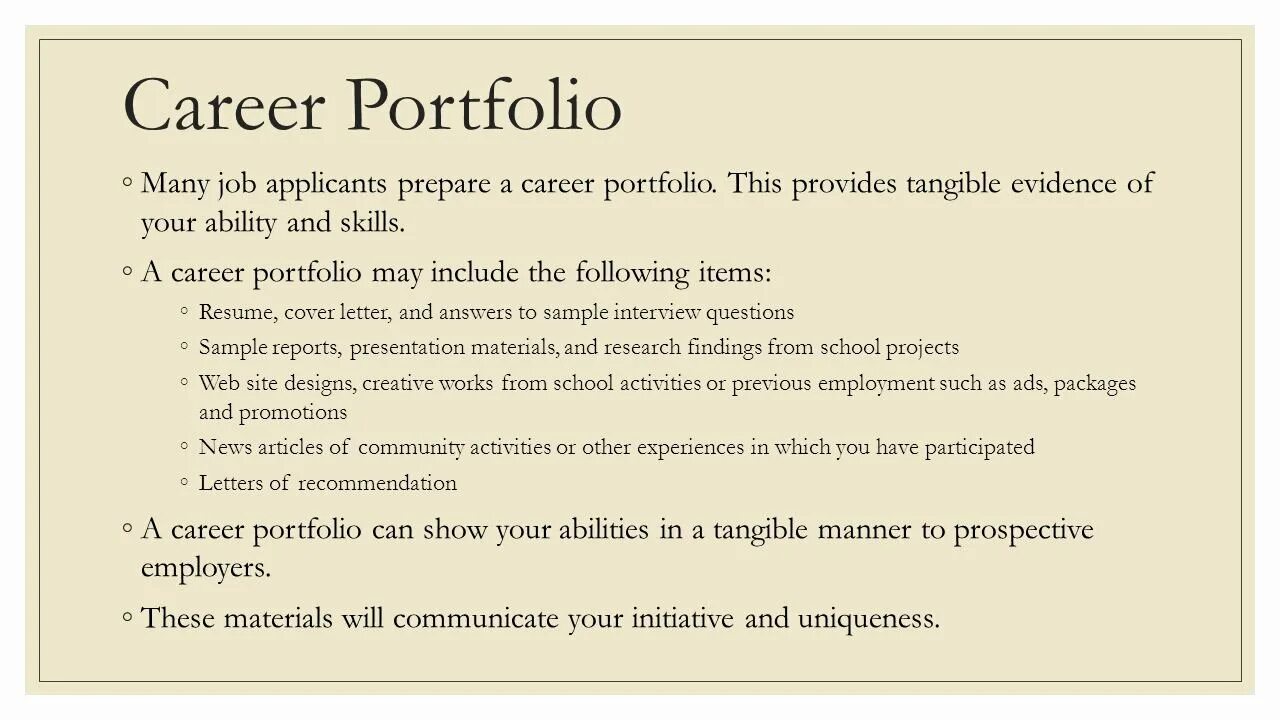 Career Portfolio

◦ Many job applicants prepare a career portfolio. This provides tangible evidence of your ability and skills.

◦ A career portfolio may include the following items:

◦ Resume, cover letter, and answers to sample interview questions

◦ Sample reports, presentation materials, and research findings from school projects

◦ Web site designs, creative works from school activities or previous employment such as ads, packages and promotions

◦ News articles of community activities or other experiences in which you have participated

◦ Letters of recommendation

◦ A career portfolio can show your abilities in a tangible manner to prospective employers.

◦ These materials will communicate your initiative and uniqueness.